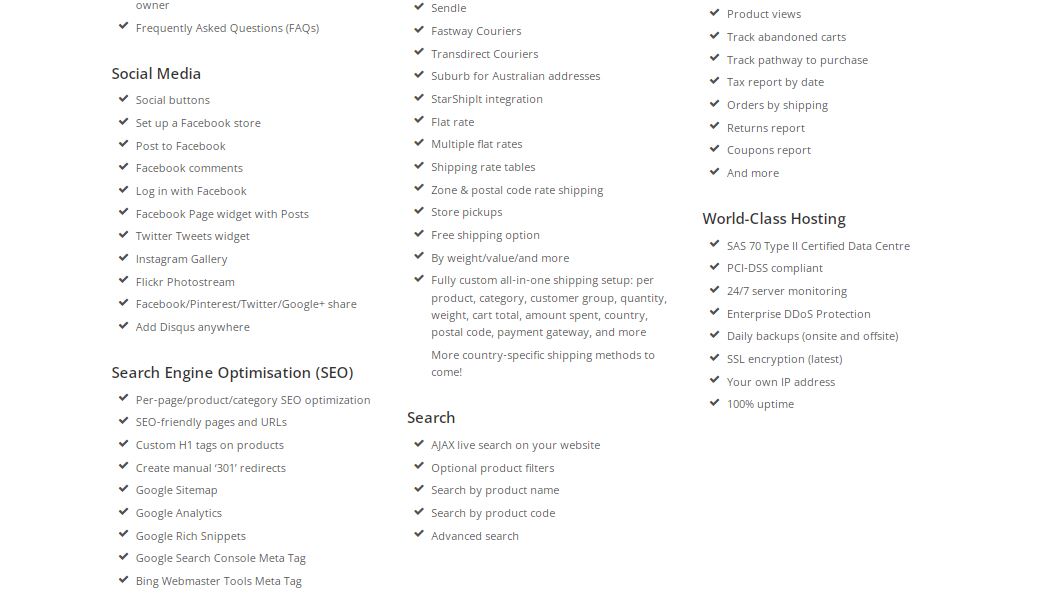 owner
Frequently Asked Questions (FAQs)

Social Media
Social buttons
Set up a Facebook store
Post to Facebook
Facebook comments
Log in with Facebook
Facebook Page widget with Posts
Twitter Tweets widget
Instagram Gallery
Flickr Photostream
Facebook/Pinterest/Twitter/Google+ share
Add Disqus anywhere

Search Engine Optimisation (SEO)
Per-page/product/category SEO optimization
SEO-friendly pages and URLs
Custom H1 tags on products
Create manual '301' redirects
Google Sitemap
Google Analytics
Google Rich Snippets
Google Search Console Meta Tag
Bing Webmaster Tools Meta Tag

Sendle
Fastway Couriers
Transdirect Couriers
Suburb for Australian addresses
StarShipIt integration
Flat rate
Multiple flat rates
Shipping rate tables
Zone & postal code rate shipping
Store pickups
Free shipping option
By weight/value/and more
Fully custom all-in-one shipping setup: per product, category, customer group, quantity, weight, cart total, amount spent, country, postal code, payment gateway, and more
More country-specific shipping methods to come!

Search
AJAX live search on your website
Optional product filters
Search by product name
Search by product code
Advanced search

Product views
Track abandoned carts
Track pathway to purchase
Tax report by date
Orders by shipping
Returns report
Coupons report
And more

World-Class Hosting
SAS 70 Type II Certified Data Centre
PCI-DSS compliant
24/7 server monitoring
Enterprise DDoS Protection
Daily backups (onsite and offsite)
SSL encryption (latest)
Your own IP address
100% uptime